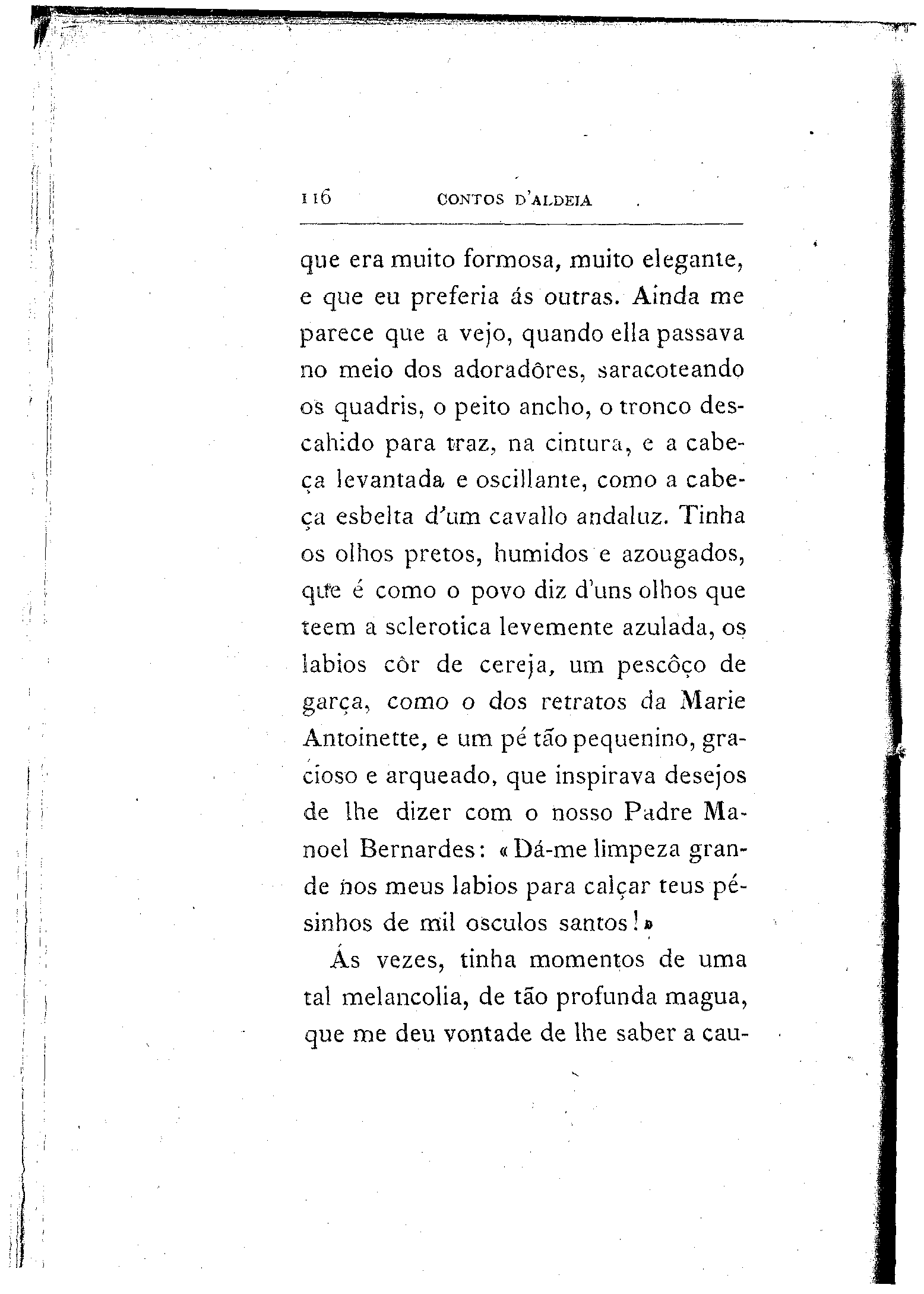 116 CONTOS D'ALDEIA

que era muito formosa, muito elegante, e que eu preferia ás outras. Ainda me parece que a vejo, quando ella passava no meio dos adoradôres, saracoteando os quadris, o peito ancho, o tronco descahido para traz, na cintura, e a cabeça levantada e oscillante, como a cabeça esbelta d'um cavallo andaluz. Tinha os olhos pretos, humidos e azougados, que é como o povo diz d'uns olhos que teem a sclerotica levemente azulada, os labios côr de cereja, um pescôço de garça, como o dos retratos da Marie Antoinette, e um pé tão pequenino, gracioso e arqueado, que inspirava desejos de lhe dizer com o nosso Padre Manoel Bernardes: «Dá-me limpeza grande nos meus labios para calçar teus pésinhos de mil osculos santos!»

Ás vezes, tinha momentos de uma tal melancolia, de tão profunda magua, que me deu vontade de lhe saber a cau-